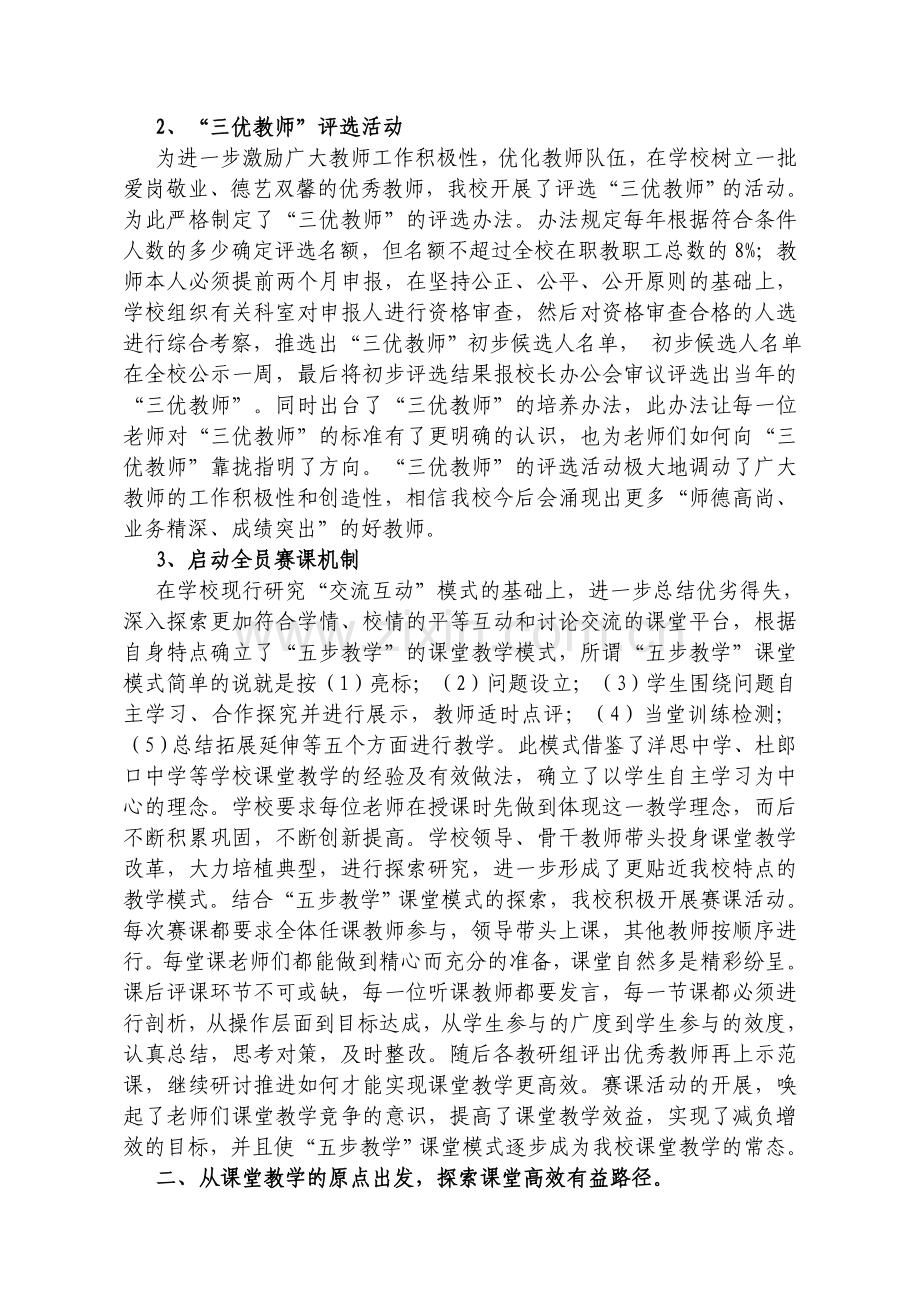 2、“三优教师”评选活动

为进一步激励广大教师工作积极性，优化教师队伍，在学校树立一批爱岗敬业、德艺双馨的优秀教师，我校开展了评选“三优教师”的活动。为此严格制定了“三优教师”的评选办法。办法规定每年根据符合条件人数的多少确定评选名额，但名额不超过全校在职教职工总数的8%；教师本人必须提前两个月申报，在坚持公正、公平、公开原则的基础上，学校组织有关科室对申报人进行资格审查，然后对资格审查合格的人选进行综合考察，推选出“三优教师”初步候选人名单，初步候选人名单在全校公示一周，最后将初步评选结果报校长办公会审议评选出当年的“三优教师”。同时出台了“三优教师”的培养办法，此办法让每一位老师对“三优教师”的标准有了更明确的认识，也为老师们如何向“三优教师”靠拢指明了方向。“三优教师”的评选活动极大地调动了广大教师的工作积极性和创造性，相信我校今后会涌现出更多“师德高尚、业务精深、成绩突出”的好教师。

3、启动全员赛课机制

在学校现行研究“交流互动”模式的基础上，进一步总结优劣得失，深入探索更加符合学情、校情的平等互动和讨论交流的课堂平台，根据自身特点确立了“五步教学”的课堂教学模式，所谓“五步教学”课堂模式简单的说就是按（1）亮标；（2）问题设立；（3）学生围绕问题自主学习、合作探究并进行展示，教师适时点评；（4）当堂训练检测；（5）总结拓展延伸等五个方面进行教学。此模式借鉴了洋思中学、杜郎口中学等学校课堂教学的经验及有效做法，确立了以学生自主学习为中心的理念。学校要求每位老师在授课时先做到体现这一教学理念，而后不断积累巩固，不断创新提高。学校领导、骨干教师带头投身课堂教学改革，大力培植典型，进行探索研究，进一步形成了更贴近我校特点的教学模式。结合“五步教学”课堂模式的探索，我校积极开展赛课活动。每次赛课都要求全体任课教师参与，领导带头上课，其他教师按顺序进行。每堂课老师们都能做到精心而充分的准备，课堂自然多是精彩纷呈。课后评课环节不可或缺，每一位听课教师都要发言，每一节课都必须进行剖析，从操作层面到目标达成，从学生参与的广度到学生参与的效度，认真总结，思考对策，及时整改。随后各教研组评出优秀教师再上示范课，继续研讨推进如何才能实现课堂教学更高效。赛课活动的开展，唤起了老师们课堂教学竞争的意识，提高了课堂教学效益，实现了减负增效的目标，并且使“五步教学”课堂模式逐步成为我校课堂教学的常态。

二、从课堂教学的原点出发，探索课堂高效有益路径。